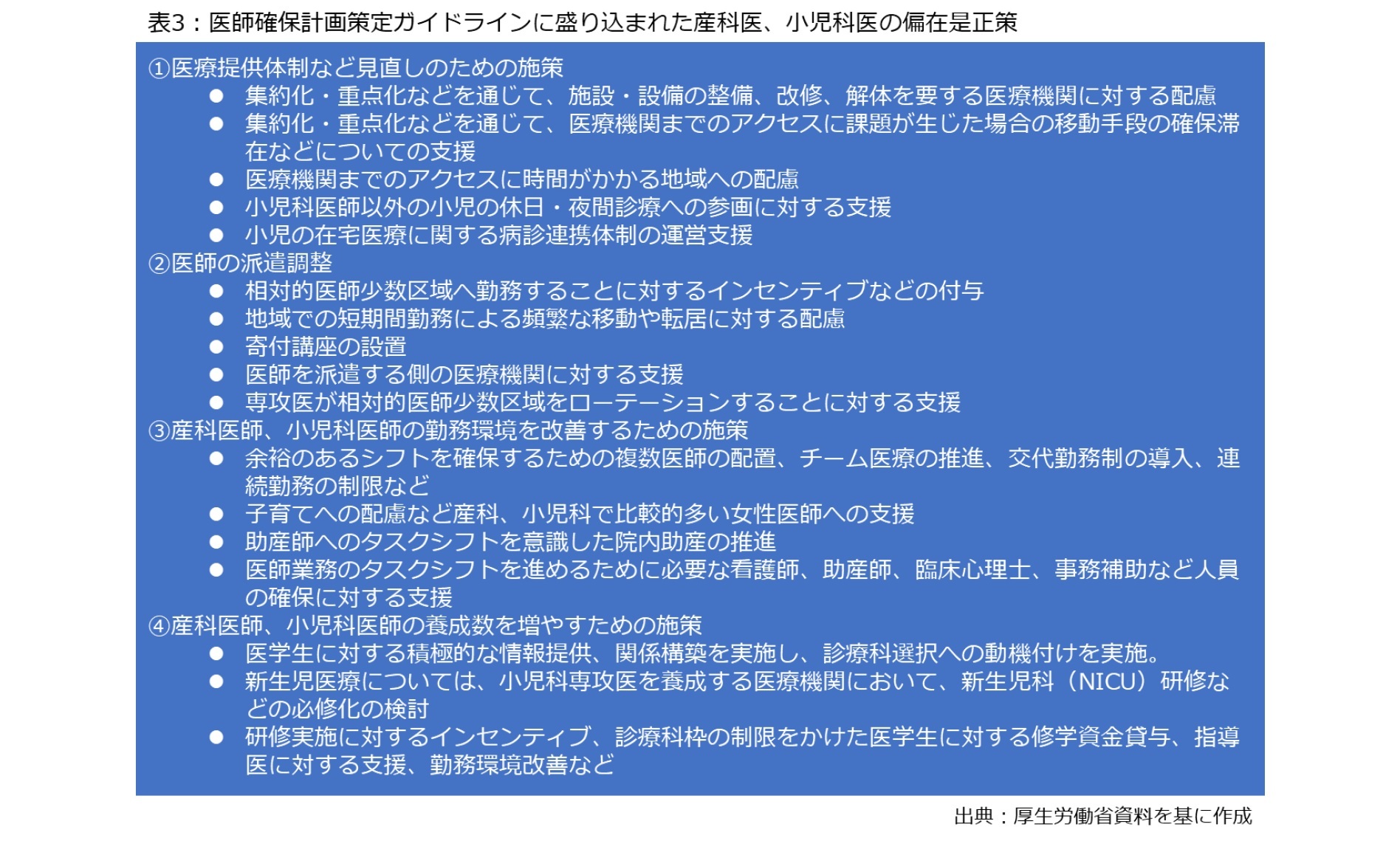 表3：医師確保計画策定ガイドラインに盛り込まれた産科医、小児科医の偏在是正策

①医療提供体制など見直しのための施策
● 集約化・重点化などを通じて、施設・設備の整備、改修、解体を要する医療機関に対する配慮
● 集約化・重点化などを通じて、医療機関までのアクセスに課題が生じた場合の移動手段の確保滞在などについての支援
● 医療機関までのアクセスに時間がかかる地域への配慮
● 小児科医師以外の小児の休日・夜間診療への参画に対する支援
● 小児の在宅医療に関する病診連携体制の運営支援
②医師の派遣調整
● 相対的医師少数区域へ勤務することに対するインセンティブなどの付与
● 地域での短期間勤務による頻繁な移動や転居に対する配慮
● 寄付講座の設置
● 医師を派遣する側の医療機関に対する支援
● 専攻医が相対的医師少数区域をローテーションすることに対する支援
③産科医師、小児科医師の勤務環境を改善するための施策
● 余裕のあるシフトを確保するための複数医師の配置、チーム医療の推進、交代勤務制の導入、連続勤務の制限など
● 子育てへの配慮など産科、小児科で比較的多い女性医師への支援
● 助産師へのタスクシフトを意識した院内助産の推進
● 医師業務のタスクシフトを進めるために必要な看護師、助産師、臨床心理士、事務補助など人員の確保に対する支援
④産科医師、小児科医師の養成数を増やすための施策
● 医学生に対する積極的な情報提供、関係構築を実施し、診療科選択への動機付けを実施。
● 新生児医療については、小児科専攻医を養成する医療機関において、新生児科（NICU）研修などの必修化の検討
● 研修実施に対するインセンティブ、診療科枠の制限をかけた医学生に対する修学資金貸与、指導医に対する支援、勤務環境改善など

出典：厚生労働省資料を基に作成